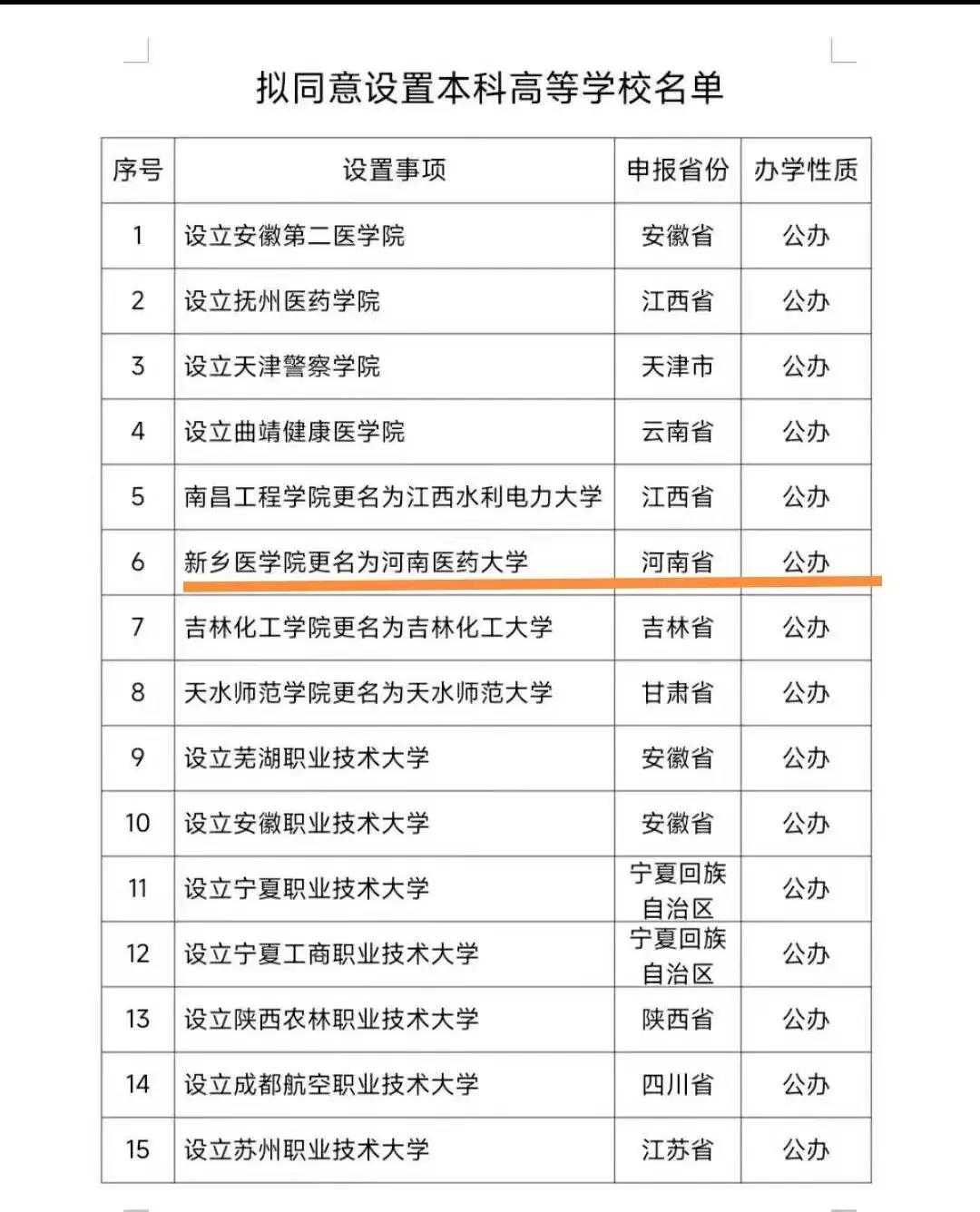 拟同意设置本科高等学校名单

| 序号 | 设置事项 | 申报省份 | 办学性质 |
|---|---|---|---|
| 1 | 设立安徽第二医学院 | 安徽省 | 公办 |
| 2 | 设立抚州医药学院 | 江西省 | 公办 |
| 3 | 设立天津警察学院 | 天津市 | 公办 |
| 4 | 设立曲靖健康医学院 | 云南省 | 公办 |
| 5 | 南昌工程学院更名为江西水利电力大学 | 江西省 | 公办 |
| 6 | 新乡医学院更名为河南医药大学 | 河南省 | 公办 |
| 7 | 吉林化工学院更名为吉林化工大学 | 吉林省 | 公办 |
| 8 | 天水师范学院更名为天水师范大学 | 甘肃省 | 公办 |
| 9 | 设立芜湖职业技术大学 | 安徽省 | 公办 |
| 10 | 设立安徽职业技术大学 | 安徽省 | 公办 |
| 11 | 设立宁夏职业技术大学 | 宁夏回族自治区 | 公办 |
| 12 | 设立宁夏工商职业技术大学 | 宁夏回族自治区 | 公办 |
| 13 | 设立陕西农林职业技术大学 | 陕西省 | 公办 |
| 14 | 设立成都航空职业技术大学 | 四川省 | 公办 |
| 15 | 设立苏州职业技术大学 | 江苏省 | 公办 |